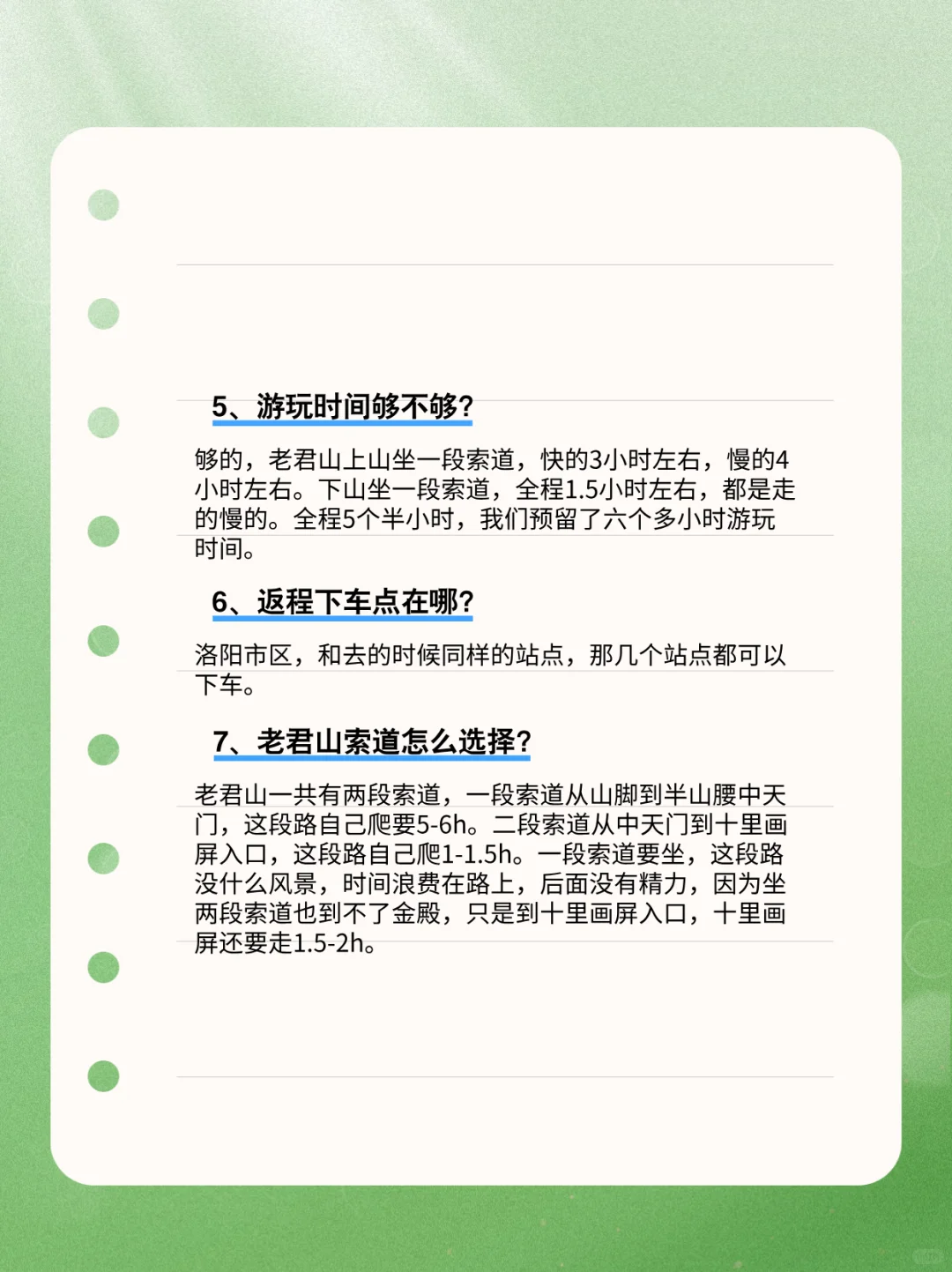 5、游玩时间够不够?

够的，老君山上山坐一段索道，快的3小时左右，慢的4小时左右。下山坐一段索道，全程1.5小时左右，都是走的慢的。全程5个半小时，我们预留了六个多小时游玩时间。

6、返程下车点在哪?

洛阳市区，和去的时候同样的站点，那几个站点都可以下车。

7、老君山索道怎么选择?

老君山一共有两段索道，一段索道从山脚到半山腰中天门，这段路自己爬要5-6h。二段索道从中天门到十里画屏入口，这段路自己爬1-1.5h。一段索道要坐，这段路没什么风景，时间浪费在路上，后面没有精力，因为坐两段索道也到不了金殿，只是到十里画屏入口，十里画屏还要走1.5-2h。